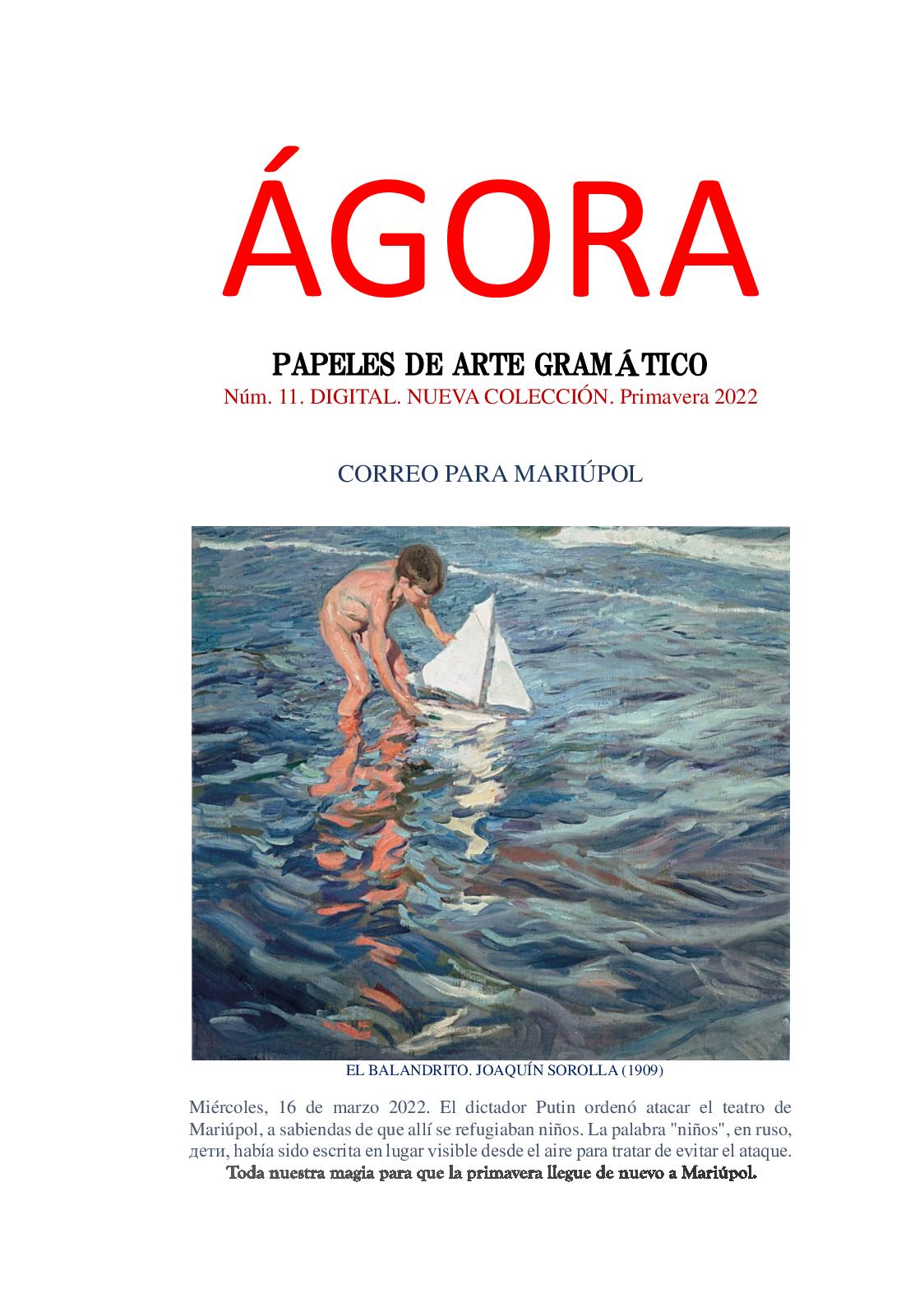 ÁGORA

PAPELES DE ARTE GRAMÁTICO

Núm. 11. DIGITAL. NUEVA COLECCIÓN. Primavera 2022

CORREO PARA MARIÚPOL

EL BALANDRITO. JOAQUÍN SOROLLA (1909)

Miércoles, 16 de marzo 2022. El dictador Putin ordenó atacar el teatro de Mariúpol, a sabiendas de que allí se refugiaban niños. La palabra "niños", en ruso, дети, había sido escrita en lugar visible desde el aire para tratar de evitar el ataque.

Toda nuestra magia para que la primavera llegue de nuevo a Mariúpol.